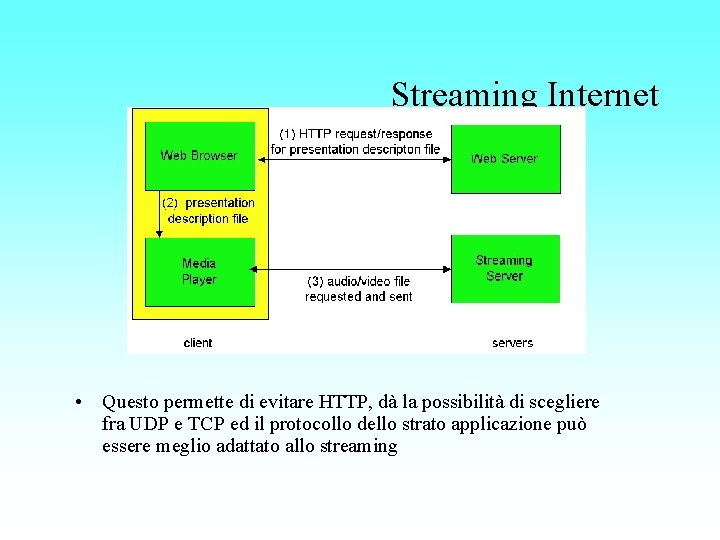 Streaming Internet

Web Browser

(1) HTTP request/response for presentation descripton file

Web Server

(2) presentation description file

Media Player

(3) audio/video file requested and sent

Streaming Server

client

servers

• Questo permette di evitare HTTP, dà la possibilità di scegliere fra UDP e TCP ed il protocollo dello strato applicazione può essere meglio adattato allo streaming